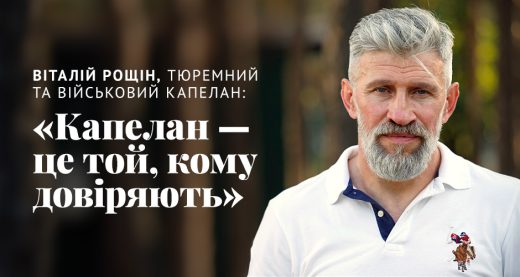 ВІТАЛІЙ РОЩІН, ТЮРЕМНИЙ ТА ВІЙСЬКОВИЙ КАПЕЛАН:

«Капелан — це той, кому довіряють»